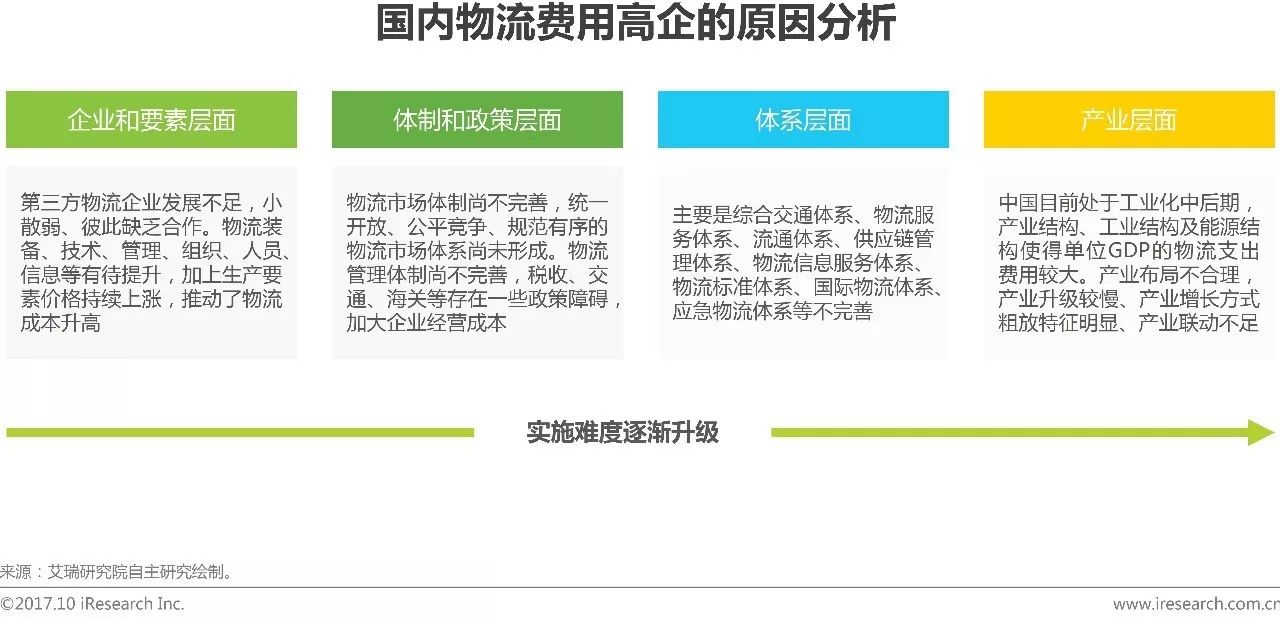 国内物流费用高企的原因分析

企业和要素层面

第三方物流企业发展不足，小散弱、彼此缺乏合作。物流装备、技术、管理、组织、人员、信息等有待提升，加上生产要素价格持续上涨，推动了物流成本升高

体制和政策层面

物流市场体制尚不完善，统一开放、公平竞争、规范有序的物流市场体系尚未形成。物流管理体制尚不完善，税收、交通、海关等存在一些政策障碍，加大企业经营成本

体系层面

主要是综合交通体系、物流服务体系、流通体系、供应链管理体系、物流信息服务体系、物流标准体系、国际物流体系、应急物流体系等不完善

产业层面

中国目前处于工业化中后期，产业结构、工业结构及能源结构使得单位GDP的物流支出费用较大。产业布局不合理，产业升级较慢、产业增长方式粗放特征明显、产业联动不足

实施难度逐渐升级

来源：艾瑞研究院自主研究绘制。

©2017.10 iResearch Inc.

www.iresearch.com.cn